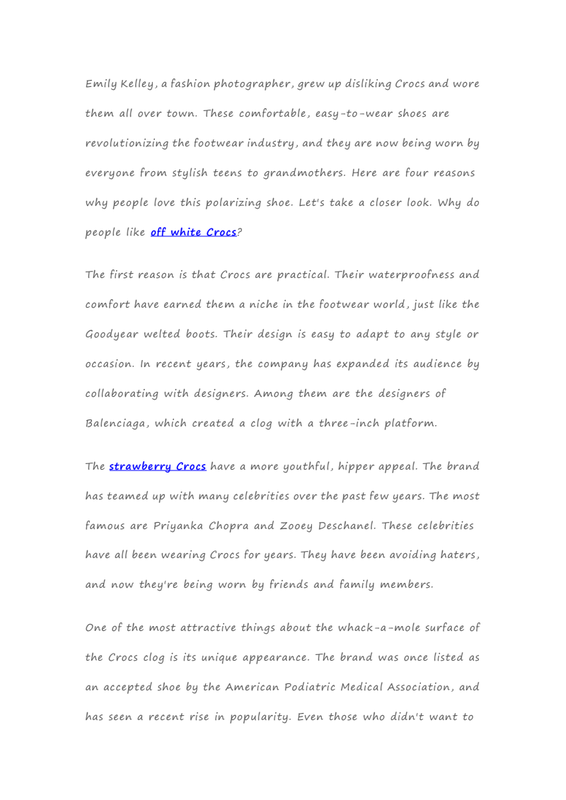 Emily Kelley, a fashion photographer, grew up disliking Crocs and wore them all over town. These comfortable, easy-to-wear shoes are revolutionizing the footwear industry, and they are now being worn by everyone from stylish teens to grandmothers. Here are four reasons why people love this polarizing shoe. Let's take a closer look. Why do people like off white Crocs?

The first reason is that Crocs are practical. Their waterproofness and comfort have earned them a niche in the footwear world, just like the Goodyear welted boots. Their design is easy to adapt to any style or occasion. In recent years, the company has expanded its audience by collaborating with designers. Among them are the designers of Balenciaga, which created a clog with a three-inch platform.

The strawberry Crocs have a more youthful, hipper appeal. The brand has teamed up with many celebrities over the past few years. The most famous are Priyanka Chopra and Zooey Deschanel. These celebrities have all been wearing Crocs for years. They have been avoiding haters, and now they're being worn by friends and family members.

One of the most attractive things about the whack-a-mole surface of the Crocs clog is its unique appearance. The brand was once listed as an accepted shoe by the American Podiatric Medical Association, and has seen a recent rise in popularity. Even those who didn't want to